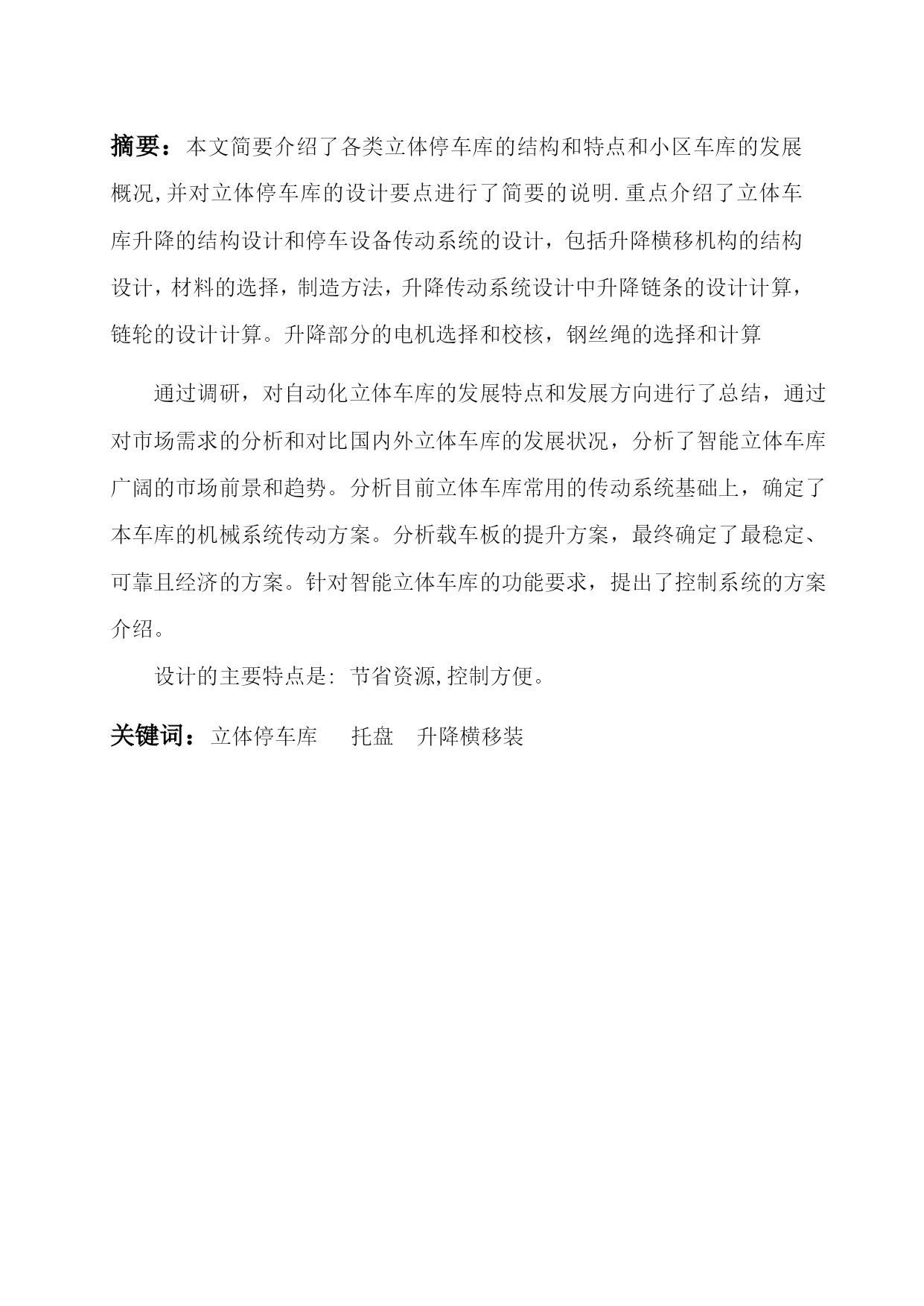 摘要：本文简要介绍了各类立体停车库的结构和特点和小区车库的发展概况,并对立体停车库的设计要点进行了简要的说明.重点介绍了立体车库升降的结构设计和停车设备传动系统的设计，包括升降横移机构的结构设计，材料的选择，制造方法，升降传动系统设计中升降链条的设计计算，链轮的设计计算。升降部分的电机选择和校核，钢丝绳的选择和计算

通过调研，对自动化立体车库的发展特点和发展方向进行了总结，通过对市场需求的分析和对比国内外立体车库的发展状况，分析了智能立体车库广阔的市场前景和趋势。分析目前立体车库常用的传动系统基础上，确定了本车库的机械系统传动方案。分析载车板的提升方案，最终确定了最稳定、可靠且经济的方案。针对智能立体车库的功能要求，提出了控制系统的方案介绍。

设计的主要特点是: 节省资源,控制方便。

关键词：立体停车库　托盘　升降横移装